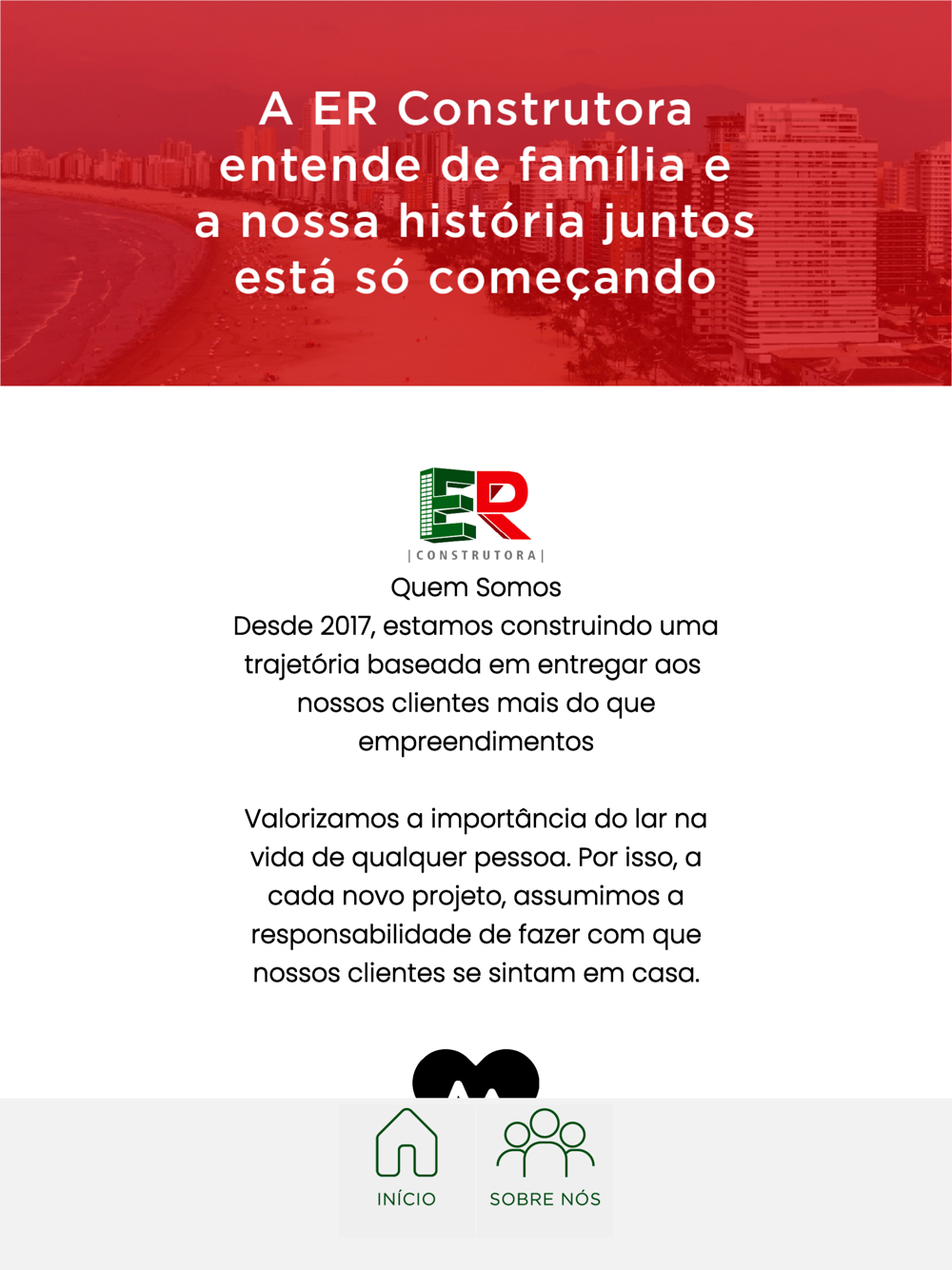 A ER Construtora entende de família e a nossa história juntos está só começando

ER
| CONSTRUTORA |

Quem Somos
Desde 2017, estamos construindo uma trajetória baseada em entregar aos nossos clientes mais do que empreendimentos

Valorizamos a importância do lar na vida de qualquer pessoa. Por isso, a cada novo projeto, assumimos a responsabilidade de fazer com que nossos clientes se sintam em casa.

INÍCIO
SOBRE NÓS